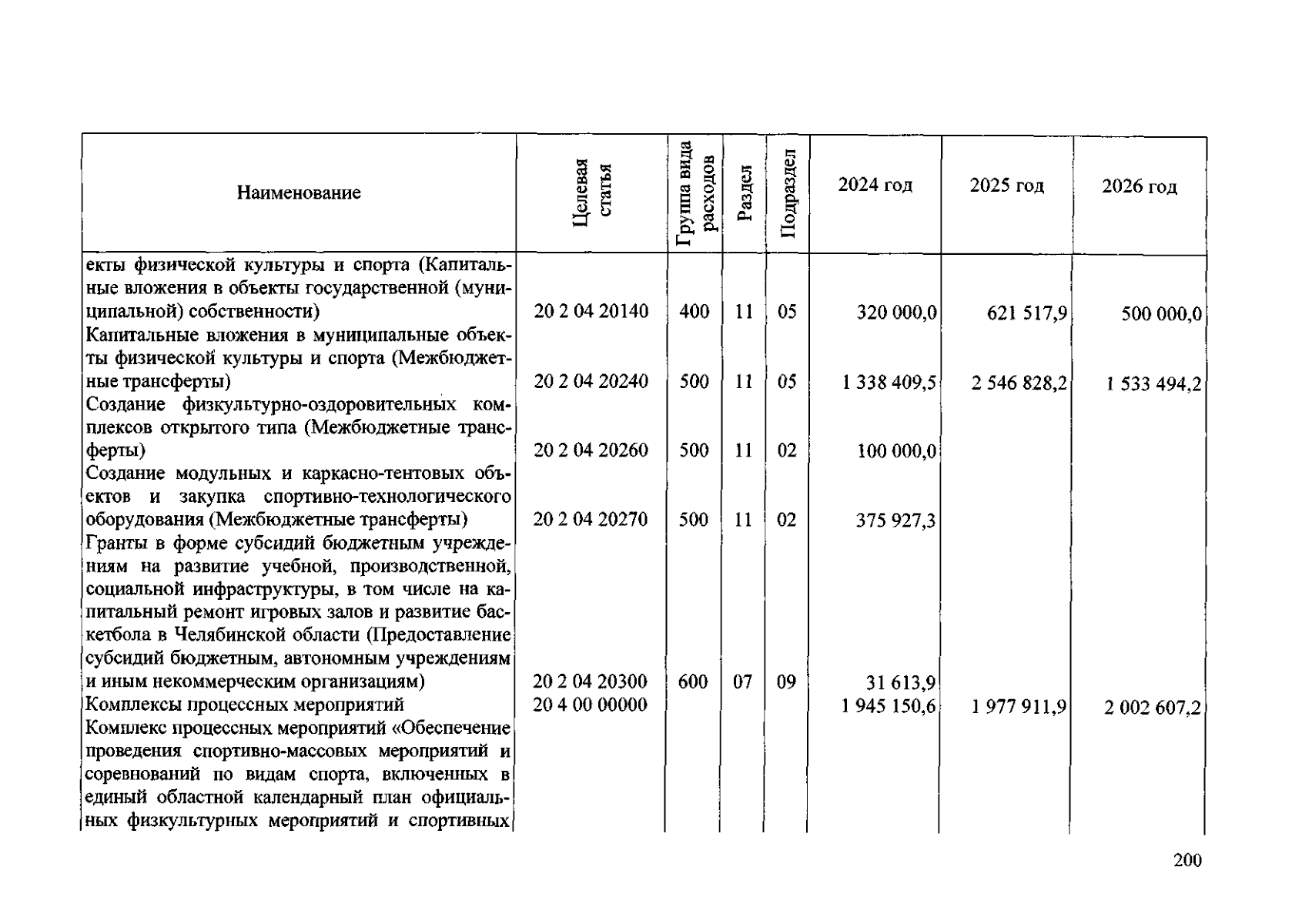 | Наименование | Целевая статья | Группа вида расходов | Раздел | Подраздел | 2024 год | 2025 год | 2026 год |
|---|---|---|---|---|---|---|---|
| екты физической культуры и спорта (Капитальные вложения в объекты государственной (муниципальной) собственности) | 20 2 04 20140 | 400 | 11 | 05 | 320 000,0 | 621 517,9 | 500 000,0 |
| Капитальные вложения в муниципальные объекты физической культуры и спорта (Межбюджетные трансферты) | 20 2 04 20240 | 500 | 11 | 05 | 1 338 409,5 | 2 546 828,2 | 1 533 494,2 |
| Создание физкультурно-оздоровительных комплексов открытого типа (Межбюджетные трансферты) | 20 2 04 20260 | 500 | 11 | 02 | 100 000,0 | | |
| Создание модульных и каркасно-тентовых объектов и закупка спортивно-технологического оборудования (Межбюджетные трансферты) | 20 2 04 20270 | 500 | 11 | 02 | 375 927,3 | | |
| Гранты в форме субсидий бюджетным учреждениям на развитие учебной, производственной, социальной инфраструктуры, в том числе на капитальный ремонт игровых залов и развитие баскетбола в Челябинской области (Предоставление субсидий бюджетным, автономным учреждениям и иным некоммерческим организациям) | 20 2 04 20300 | 600 | 07 | 09 | 31 613,9 | | |
| Комплексы процессных мероприятий | 20 4 00 00000 | | | | 1 945 150,6 | 1 977 911,9 | 2 002 607,2 |
| Комплекс процессных мероприятий «Обеспечение проведения спортивно-массовых мероприятий и соревнований по видам спорта, включенных в единый областной календарный план официальных физкультурных мероприятий и спортивных | | | | | | | |

200